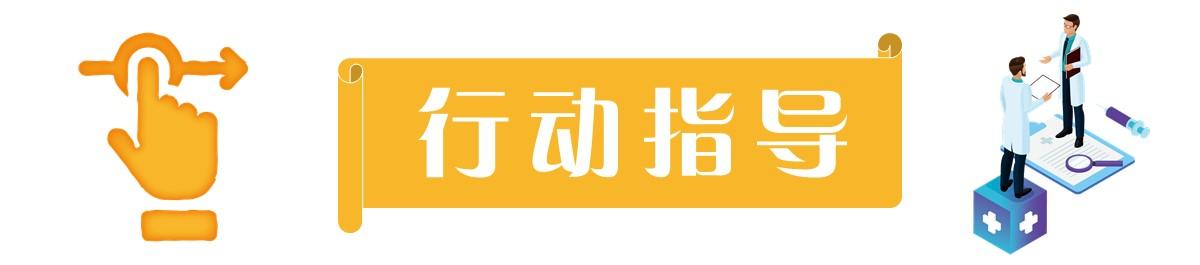 行动指导